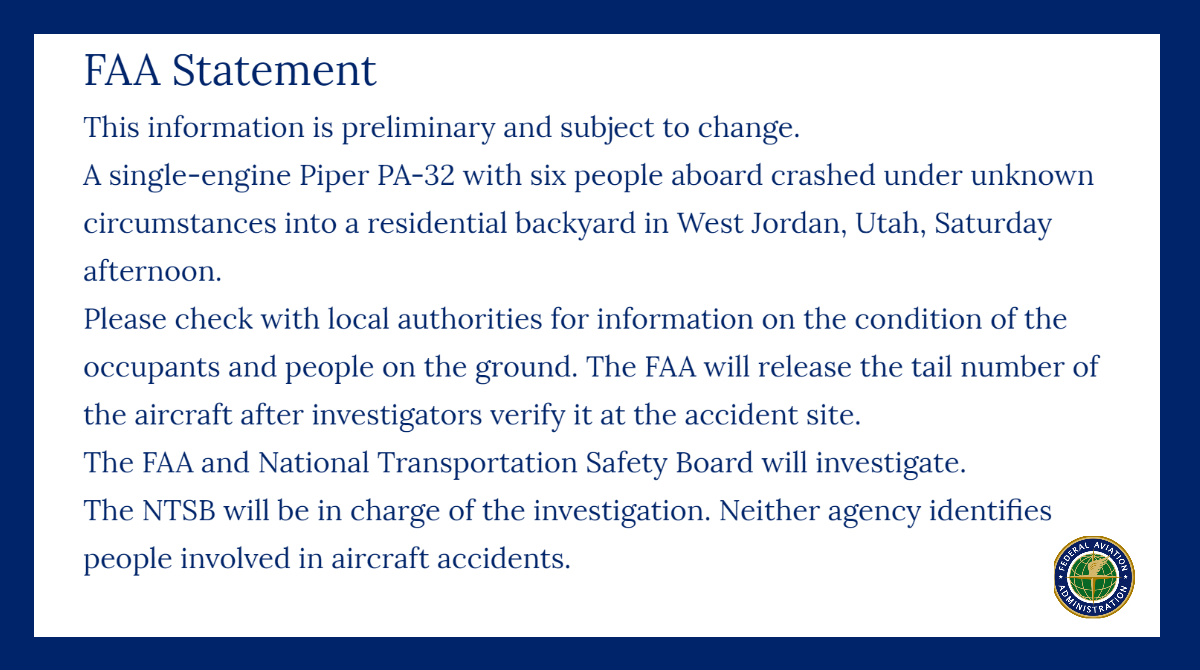 FAA Statement

This information is preliminary and subject to change.

A single-engine Piper PA-32 with six people aboard crashed under unknown circumstances into a residential backyard in West Jordan, Utah, Saturday afternoon.

Please check with local authorities for information on the condition of the occupants and people on the ground. The FAA will release the tail number of the aircraft after investigators verify it at the accident site.

The FAA and National Transportation Safety Board will investigate.

The NTSB will be in charge of the investigation. Neither agency identifies people involved in aircraft accidents.

FEDERAL AVIATION ADMINISTRATION